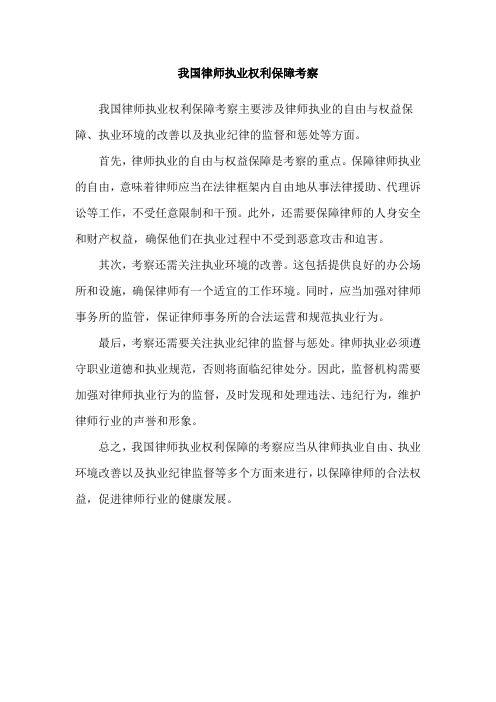 我国律师执业权利保障考察

我国律师执业权利保障考察主要涉及律师执业的自由与权益保障、执业环境的改善以及执业纪律的监督和惩处等方面。

首先，律师执业的自由与权益保障是考察的重点。保障律师执业的自由，意味着律师应当在法律框架内自由地从事法律援助、代理诉讼等工作，不受任意限制和干预。此外，还需要保障律师的人身安全和财产权益，确保他们在执业过程中不受到恶意攻击和迫害。

其次，考察还需关注执业环境的改善。这包括提供良好的办公场所和设施，确保律师有一个适宜的工作环境。同时，应当加强对律师事务所的监管，保证律师事务所的合法运营和规范执业行为。

最后，考察还需要关注执业纪律的监督与惩处。律师执业必须遵守职业道德和执业规范，否则将面临纪律处分。因此，监督机构需要加强对律师执业行为的监督，及时发现和处理违法、违纪行为，维护律师行业的声誉和形象。

总之，我国律师执业权利保障的考察应当从律师执业自由、执业环境改善以及执业纪律监督等多个方面来进行，以保障律师的合法权益，促进律师行业的健康发展。